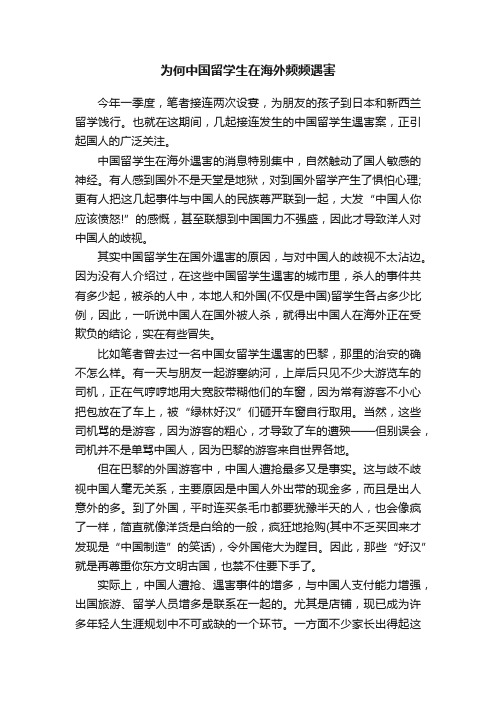 为何中国留学生在海外频频遇害

今年一季度，笔者接连两次设宴，为朋友的孩子到日本和新西兰留学饯行。也就在这期间，几起接连发生的中国留学生遇害案，正引起国人的广泛关注。

中国留学生在海外遇害的消息特别集中，自然触动了国人敏感的神经。有人感到国外不是天堂是地狱，对到国外留学产生了惧怕心理;更有人把这几起事件与中国人的民族尊严联到一起，大发“中国人你应该愤怒!”的感慨，甚至联想到中国国力不强盛，因此才导致洋人对中国人的歧视。

其实中国留学生在国外遇害的原因，与对中国人的歧视不太沾边。因为没有人介绍过，在这些中国留学生遇害的城市里，杀人的事件共有多少起，被杀的人中，本地人和外国(不仅是中国)留学生各占多少比例，因此，一听说中国人在国外被人杀，就得出中国人在海外正在受欺负的结论，实在有些冒失。

比如笔者曾去过一名中国女留学生遇害的巴黎，那里的治安的确不怎么样。有一天与朋友一起游塞纳河，上岸后只见不少大游览车的司机，正在气哼哼地用大宽胶带糊他们的车窗，因为常有游客不小心把包放在了车上，被“绿林好汉”们砸开车窗自行取用。当然，这些司机骂的是游客，因为游客的粗心，才导致了车的遭殃——但别误会，司机并不是单骂中国人，因为巴黎的游客来自世界各地。

但在巴黎的外国游客中，中国人遭抢最多又是事实。这与歧不歧视中国人毫无关系，主要原因是中国人外出带的现金多，而且是出人意外的多。到了外国，平时连买条毛巾都要犹豫半天的人，也会像疯了一样，简直就像洋货是白给的一般，疯狂地抢购(其中不乏买回来才发现是“中国制造”的笑话)，令外国佬大为瞠目。因此，那些“好汉”就是再尊重你东方文明古国，也禁不住要下手了。

实际上，中国人遭抢、遇害事件的增多，与中国人支付能力增强，出国旅游、留学人员增多是联系在一起的。尤其是店铺，现已成为许多年轻人生涯规划中不可或缺的一个环节。一方面不少家长出得起这